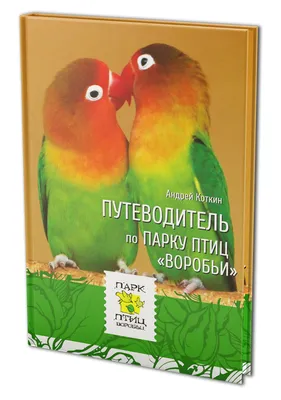 Андрей Коткин

ПУТЕВОДИТЕЛЬ по ПАРКУ ПТИЦ «ВОРОБЬИ»

ПАРК ПТИЦ ВОРОБЬИ